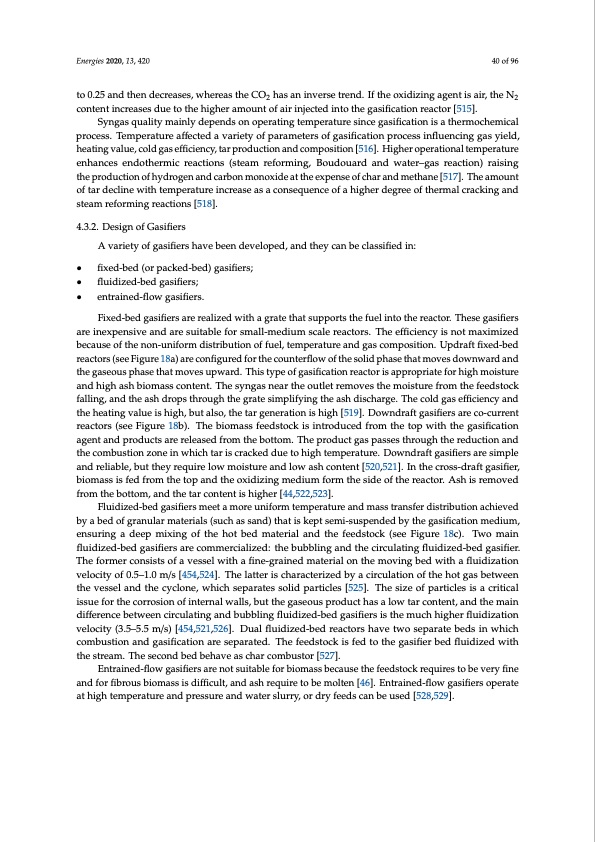 Energies 2020, 13, 420

40 of 96

to 0.25 and then decreases, whereas the $CO_2$ has an inverse trend. If the oxidizing agent is air, the $N_2$ content increases due to the higher amount of air injected into the gasification reactor [515].

Syngas quality mainly depends on operating temperature since gasification is a thermochemical process. Temperature affected a variety of parameters of gasification process influencing gas yield, heating value, cold gas efficiency, tar production and composition [516]. Higher operational temperature enhances endothermic reactions (steam reforming, Boudouard and water–gas reaction) raising the production of hydrogen and carbon monoxide at the expense of char and methane [517]. The amount of tar decline with temperature increase as a consequence of a higher degree of thermal cracking and steam reforming reactions [518].

4.3.2. Design of Gasifiers

A variety of gasifiers have been developed, and they can be classified in:

• fixed-bed (or packed-bed) gasifiers;
• fluidized-bed gasifiers;
• entrained-flow gasifiers.

Fixed-bed gasifiers are realized with a grate that supports the fuel into the reactor. These gasifiers are inexpensive and are suitable for small-medium scale reactors. The efficiency is not maximized because of the non-uniform distribution of fuel, temperature and gas composition. Updraft fixed-bed reactors (see Figure 18a) are configured for the counterflow of the solid phase that moves downward and the gaseous phase that moves upward. This type of gasification reactor is appropriate for high moisture and high ash biomass content. The syngas near the outlet removes the moisture from the feedstock falling, and the ash drops through the grate simplifying the ash discharge. The cold gas efficiency and the heating value is high, but also, the tar generation is high [519]. Downdraft gasifiers are co-current reactors (see Figure 18b). The biomass feedstock is introduced from the top with the gasification agent and products are released from the bottom. The product gas passes through the reduction and the combustion zone in which tar is cracked due to high temperature. Downdraft gasifiers are simple and reliable, but they require low moisture and low ash content [520,521]. In the cross-draft gasifier, biomass is fed from the top and the oxidizing medium form the side of the reactor. Ash is removed from the bottom, and the tar content is higher [44,522,523].

Fluidized-bed gasifiers meet a more uniform temperature and mass transfer distribution achieved by a bed of granular materials (such as sand) that is kept semi-suspended by the gasification medium, ensuring a deep mixing of the hot bed material and the feedstock (see Figure 18c). Two main fluidized-bed gasifiers are commercialized: the bubbling and the circulating fluidized-bed gasifier. The former consists of a vessel with a fine-grained material on the moving bed with a fluidization velocity of 0.5–1.0 m/s [454,524]. The latter is characterized by a circulation of the hot gas between the vessel and the cyclone, which separates solid particles [525]. The size of particles is a critical issue for the corrosion of internal walls, but the gaseous product has a low tar content, and the main difference between circulating and bubbling fluidized-bed gasifiers is the much higher fluidization velocity (3.5–5.5 m/s) [454,521,526]. Dual fluidized-bed reactors have two separate beds in which combustion and gasification are separated. The feedstock is fed to the gasifier bed fluidized with the stream. The second bed behave as char combustor [527].

Entrained-flow gasifiers are not suitable for biomass because the feedstock requires to be very fine and for fibrous biomass is difficult, and ash require to be molten [46]. Entrained-flow gasifiers operate at high temperature and pressure and water slurry, or dry feeds can be used [528,529].